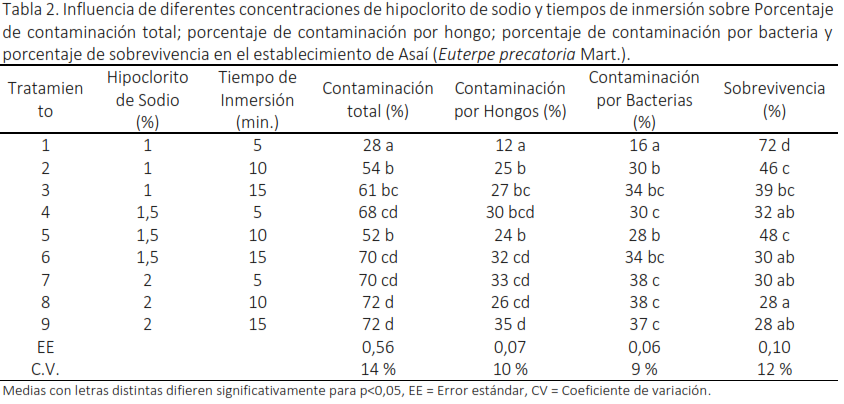 Tabla 2. Influencia de diferentes concentraciones de hipoclorito de sodio y tiempos de inmersión sobre Porcentaje de contaminación total; porcentaje de contaminación por hongo; porcentaje de contaminación por bacteria y porcentaje de sobrevivencia en el establecimiento de Asaí (Euterpe precatoria Mart.).

| Tratamiento | Hipoclorito de Sodio (%) | Tiempo de Inmersión (min.) | Contaminación total (%) | Contaminación por Hongos (%) | Contaminación por Bacterias (%) | Sobrevivencia (%) |
|---|---|---|---|---|---|---|
| 1 | 1 | 5 | 28 a | 12 a | 16 a | 72 d |
| 2 | 1 | 10 | 54 b | 25 b | 30 b | 46 c |
| 3 | 1 | 15 | 61 bc | 27 bc | 34 bc | 39 bc |
| 4 | 1,5 | 5 | 68 cd | 30 bcd | 30 c | 32 ab |
| 5 | 1,5 | 10 | 52 b | 24 b | 28 b | 48 c |
| 6 | 1,5 | 15 | 70 cd | 32 cd | 34 bc | 30 ab |
| 7 | 2 | 5 | 70 cd | 33 cd | 38 c | 30 ab |
| 8 | 2 | 10 | 72 d | 26 cd | 38 c | 28 a |
| 9 | 2 | 15 | 72 d | 35 d | 37 c | 28 ab |
| EE | | | 0,56 | 0,07 | 0,06 | 0,10 |
| C.V. | | | 14 % | 10 % | 9 % | 12 % |

Medias con letras distintas difieren significativamente para p<0,05, EE = Error estándar, CV = Coeficiente de variación.